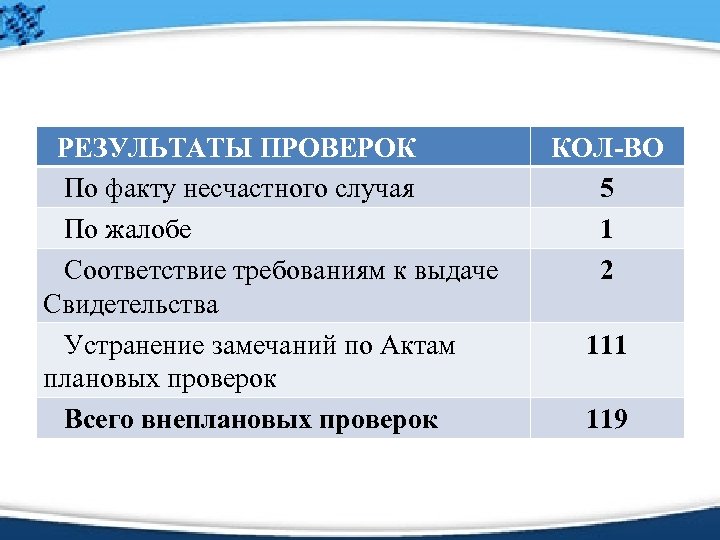 | РЕЗУЛЬТАТЫ ПРОВЕРОК | КОЛ-ВО |
|---|---|
| По факту несчастного случая | 5 |
| По жалобе | 1 |
| Соответствие требованиям к выдаче Свидетельства | 2 |
| Устранение замечаний по Актам плановых проверок | 111 |
| Всего внеплановых проверок | 119 |